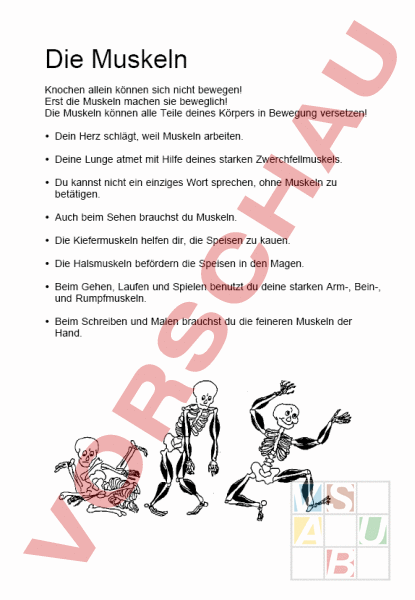 Die Muskeln

Knochen allein können sich nicht bewegen!
Erst die Muskeln machen sie beweglich!
Die Muskeln können alle Teile deines Körpers in Bewegung versetzen!

• Dein Herz schlägt, weil Muskeln arbeiten.

• Deine Lunge atmet mit Hilfe deines starken Zwerchfellmuskels.

• Du kannst nicht ein einziges Wort sprechen, ohne Muskeln zu betätigen.

• Auch beim Sehen brauchst du Muskeln.

• Die Kiefermuskeln helfen dir, die Speisen zu kauen.

• Die Halsmuskeln befördern die Speisen in den Magen.

• Beim Gehen, Laufen und Spielen benutzt du deine starken Arm-, Bein-, und Rumpfmuskeln.

• Beim Schreiben und Malen brauchst du die feineren Muskeln der Hand.

VORSCHAU

M S
A U
B